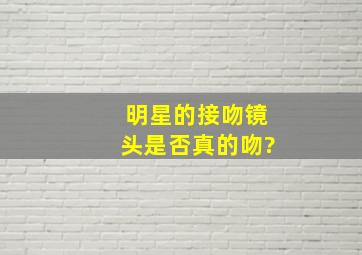 明星的接吻镜头是否真的吻?